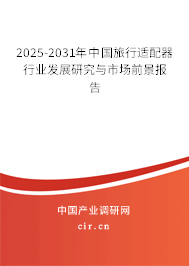 2025-2031年中国旅行适配器行业发展研究与市场前景报告

中国产业调研网

cir.cn